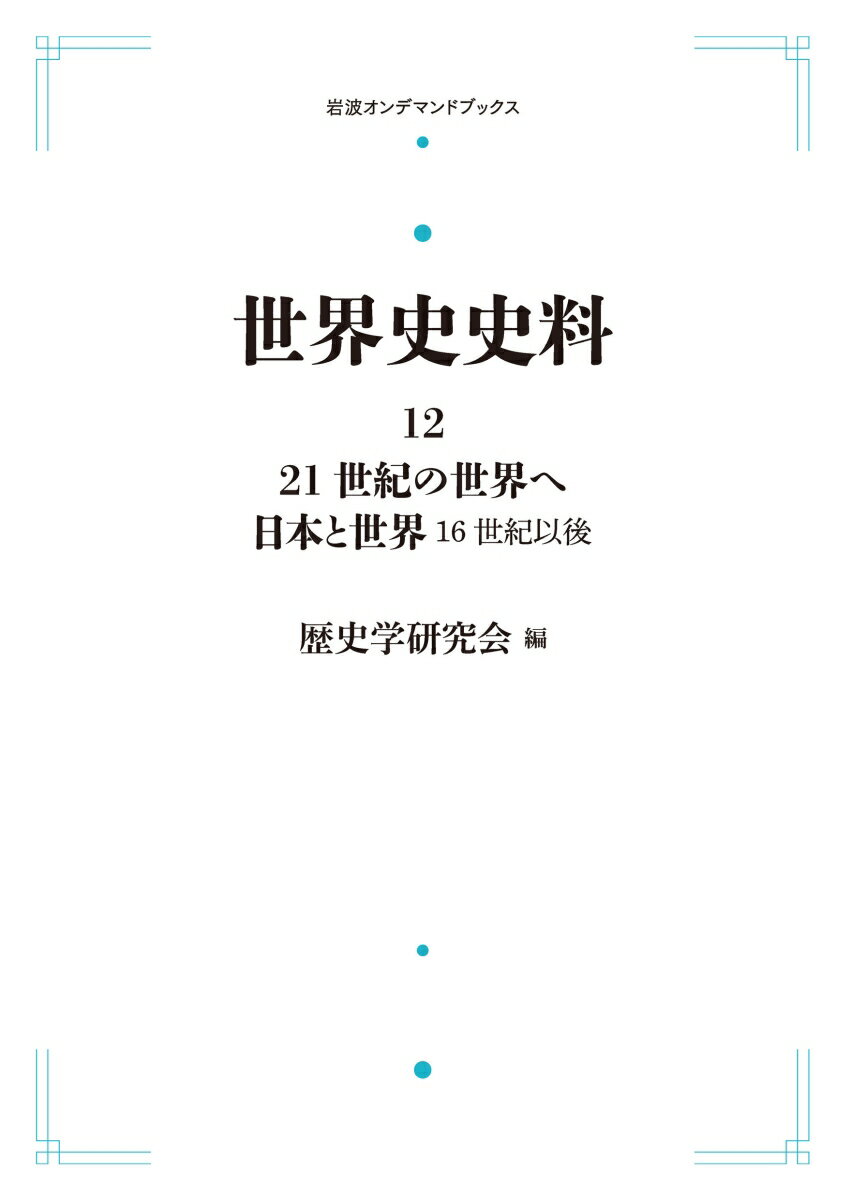 岩波オンデマンドブックス

世界史史料

12

21 世紀の世界へ
日本と世界 16 世紀以後

歴史学研究会 編